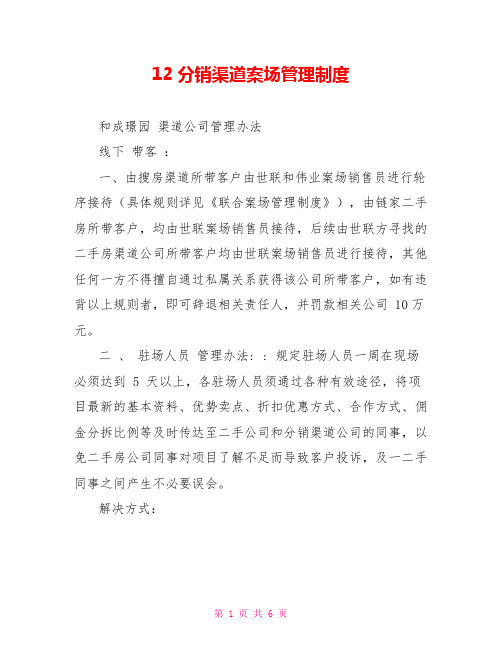 12 分销渠道案场管理制度

和成璟园 渠道公司管理办法

线下 带客 ：

一、由搜房渠道所带客户由世联和伟业案场销售员进行轮序接待（具体规则详见《联合案场管理制度》），由链家二手房所带客户，均由世联案场销售员接待，后续由世联方寻找的二手房渠道公司所带客户均由世联案场销售员进行接待，其他任何一方不得擅自通过私属关系获得该公司所带客户，如有违背以上规则者，即可辞退相关责任人，并罚款相关公司 10万元。

二 、 驻场人员 管理办法：：规定驻场人员一周在现场必须达到 5 天以上，各驻场人员须通过各种有效途径，将项目最新的基本资料、优势卖点、折扣优惠方式、合作方式、佣金分拆比例等及时传达至二手公司和分销渠道公司的同事，以免二手房公司同事对项目了解不足而导致客户投诉，及一二手同事之间产生不必要误会。

解决方式：

第 1 页 共 6 页